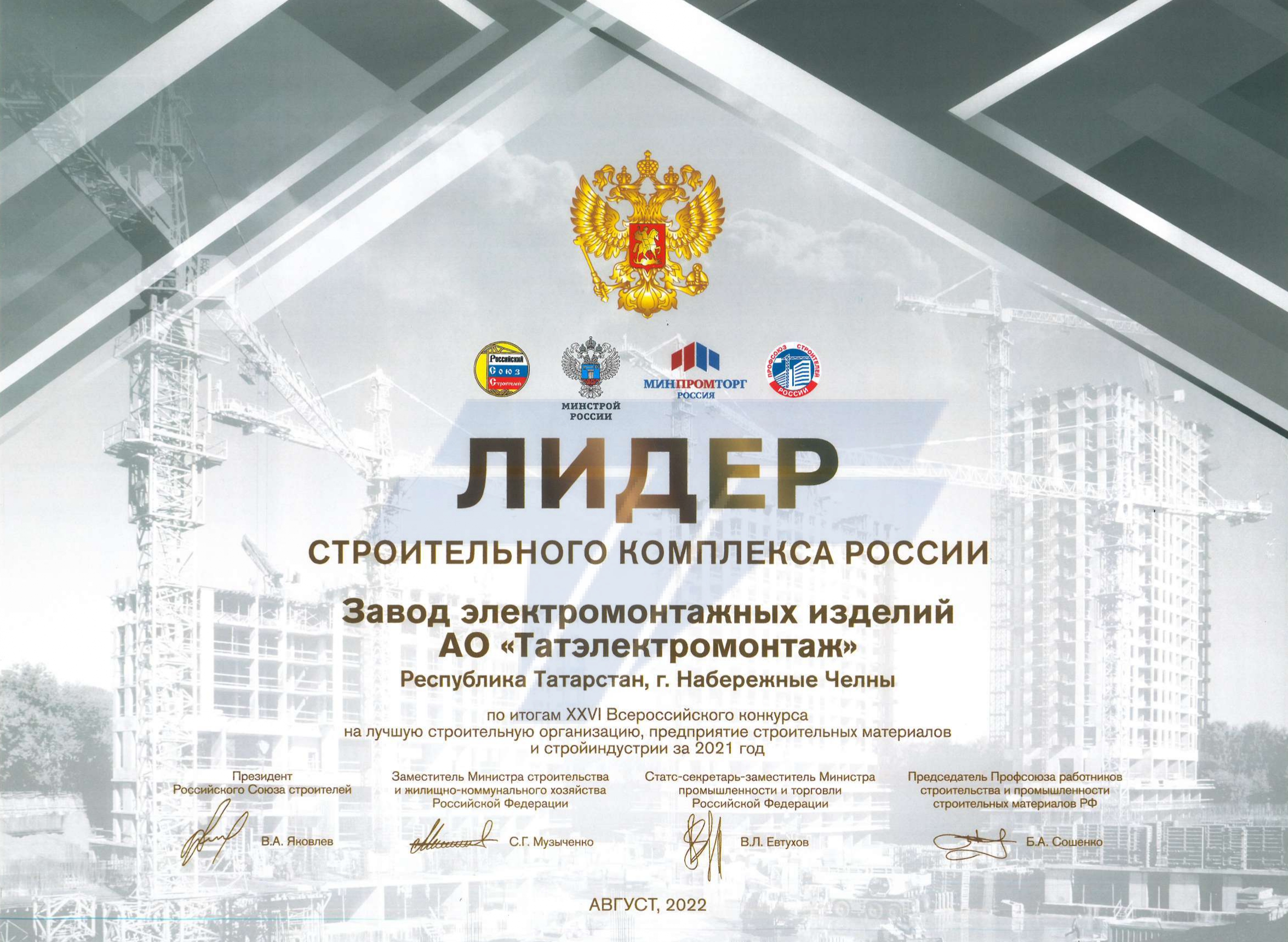 Российский Союз Строителей

МИНСТРОЙ РОССИИ

МИНПРОМТОРГ РОССИЯ

ПРОФСОЮЗ СТРОИТЕЛЕЙ РОССИИ

ЛИДЕР

СТРОИТЕЛЬНОГО КОМПЛЕКСА РОССИИ

Завод электромонтажных изделий АО «Татэлектромонтаж»

Республика Татарстан, г. Набережные Челны

по итогам XXVI Всероссийского конкурса на лучшую строительную организацию, предприятие строительных материалов и стройиндустрии за 2021 год

Президент Российского Союза строителей

В.А. Яковлев

Заместитель Министра строительства и жилищно-коммунального хозяйства Российской Федерации

С.Г. Музыченко

Статс-секретарь-заместитель Министра промышленности и торговли Российской Федерации

В.Л. Евтухов

Председатель Профсоюза работников строительства и промышленности строительных материалов РФ

Б.А. Сошенко

АВГУСТ, 2022